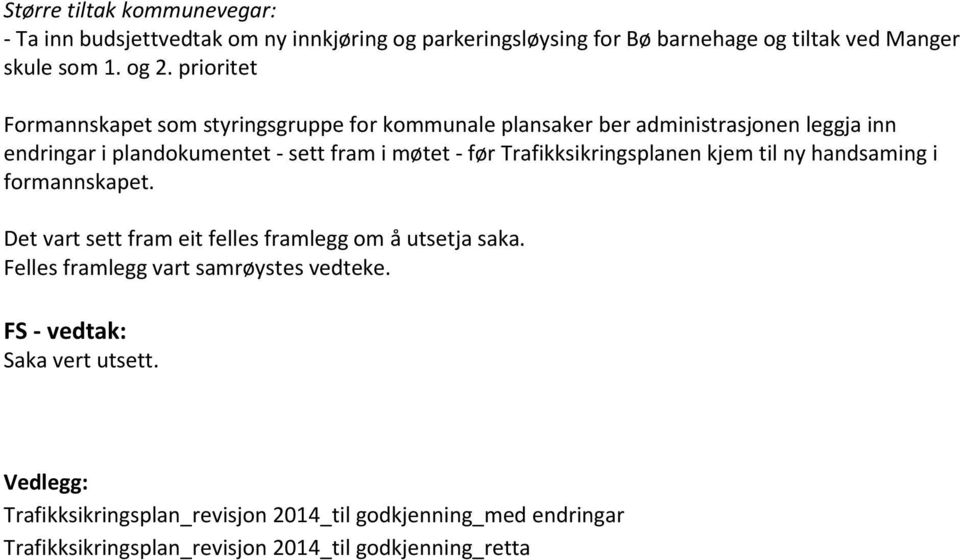 Større tiltak kommunevegar:
- Ta inn budsjettvedtak om ny innkjøring og parkeringsløysing for Bø barnehage og tiltak ved Manger skule som 1. og 2. prioritet

Formannskapet som styringsgruppe for kommunale plansaker ber administrasjonen leggja inn endringar i plandokumentet - sett fram i møtet - før Trafikksikringsplanen kjem til ny handsaming i formannskapet.

Det vart sett fram eit felles framlegg om å utsetja saka.
Felles framlegg vart samrøystes vedteke.

FS - vedtak:
Saka vert utsett.

Vedlegg:
Trafikksikringsplan_revisjon 2014_til godkjenning_med endringar
Trafikksikringsplan_revisjon 2014_til godkjenning_retta